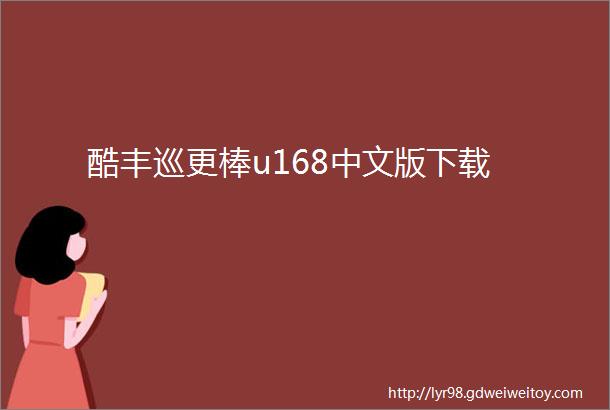 酷丰巡更棒u168中文版下载

http://lyr98.gdweiweitoy.com